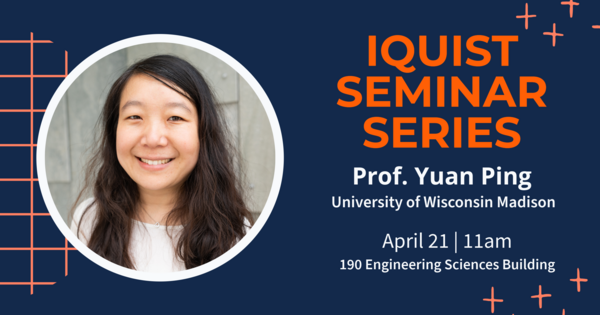 IQUIST SEMINAR SERIES

Prof. Yuan Ping
University of Wisconsin Madison

April 21 | 11am
190 Engineering Sciences Building